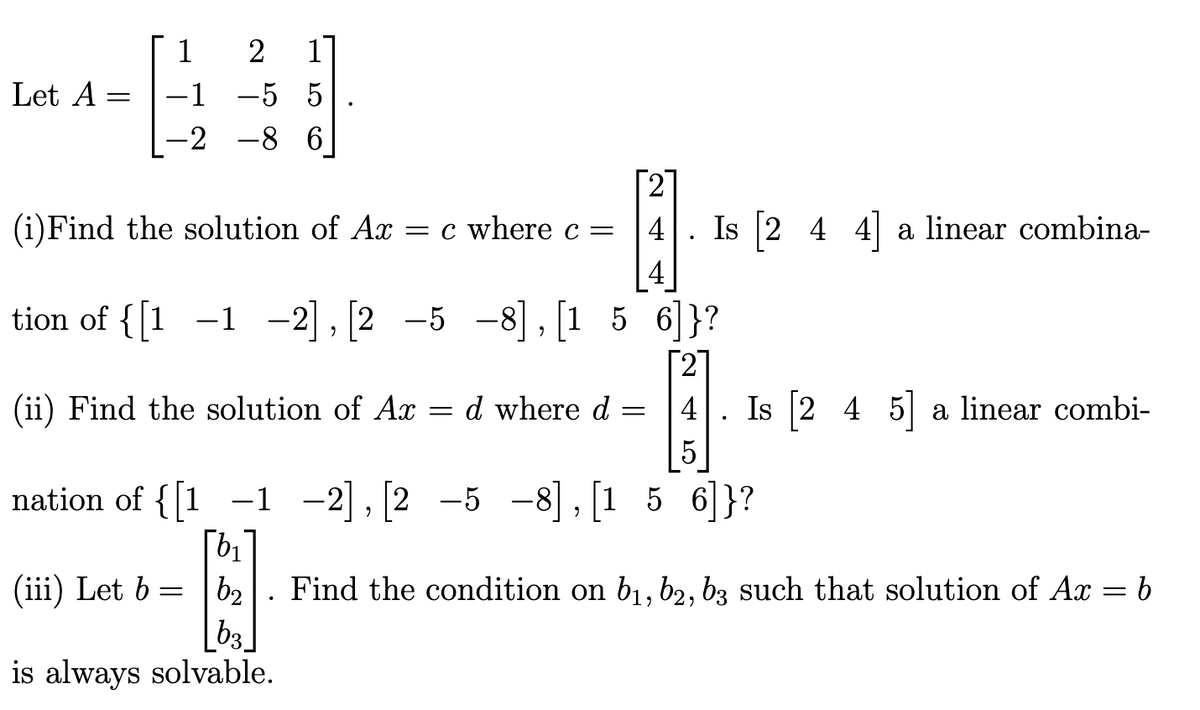 Let $A = \begin{bmatrix} 1 & 2 & 1 \\ -1 & -5 & 5 \\ -2 & -8 & 6 \end{bmatrix}$.

(i)Find the solution of $Ax = c$ where $c = \begin{bmatrix} 2 \\ 4 \\ 4 \end{bmatrix}$. Is $\begin{bmatrix} 2 & 4 & 4 \end{bmatrix}$ a linear combination of $\{\begin{bmatrix} 1 & -1 & -2 \end{bmatrix}, \begin{bmatrix} 2 & -5 & -8 \end{bmatrix}, \begin{bmatrix} 1 & 5 & 6 \end{bmatrix}\}$?

(ii) Find the solution of $Ax = d$ where $d = \begin{bmatrix} 2 \\ 4 \\ 5 \end{bmatrix}$. Is $\begin{bmatrix} 2 & 4 & 5 \end{bmatrix}$ a linear combination of $\{\begin{bmatrix} 1 & -1 & -2 \end{bmatrix}, \begin{bmatrix} 2 & -5 & -8 \end{bmatrix}, \begin{bmatrix} 1 & 5 & 6 \end{bmatrix}\}$?

(iii) Let $b = \begin{bmatrix} b_1 \\ b_2 \\ b_3 \end{bmatrix}$. Find the condition on $b_1, b_2, b_3$ such that solution of $Ax = b$ is always solvable.